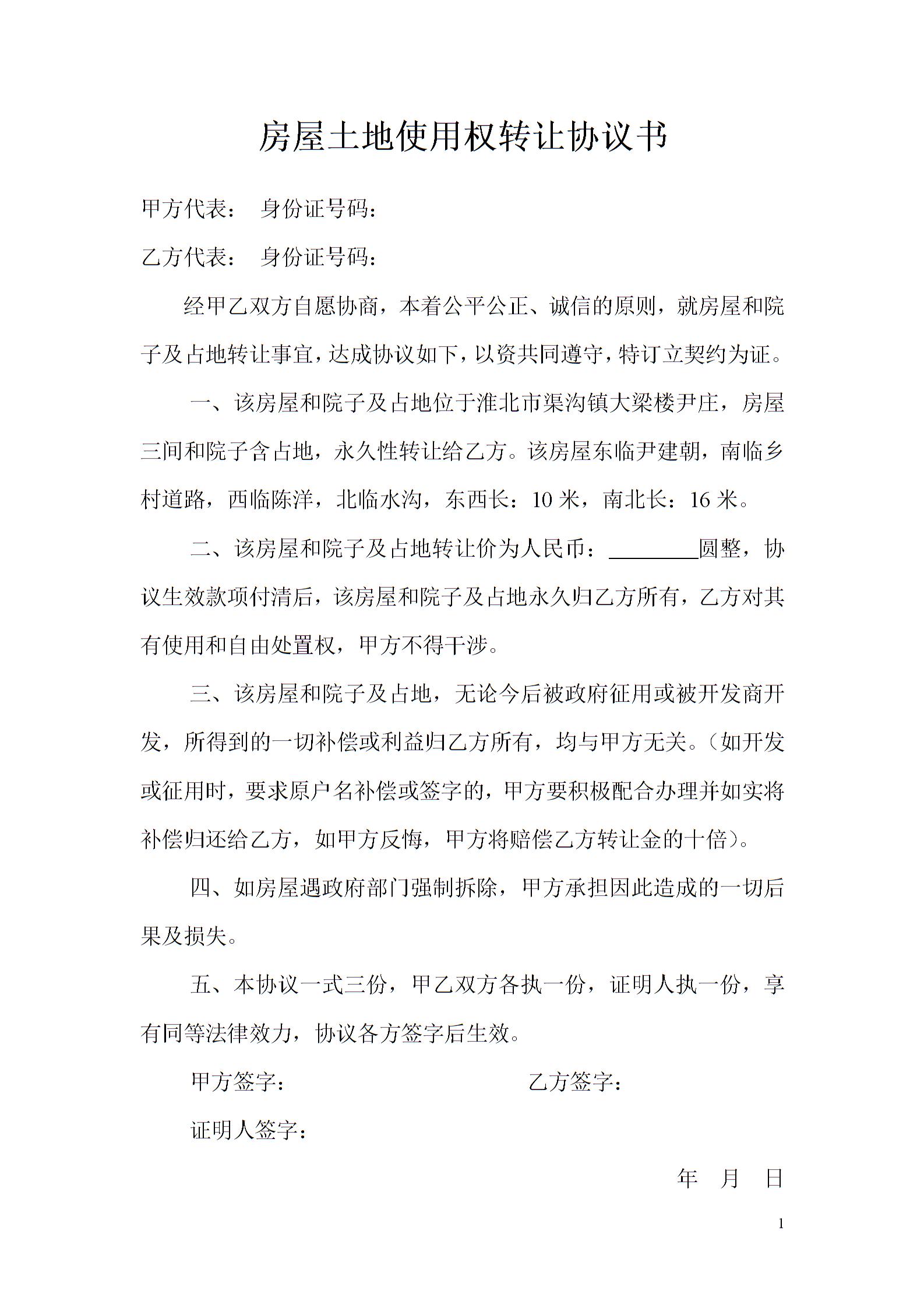 房屋土地使用权转让协议书

甲方代表：　身份证号码：

乙方代表：　身份证号码：

经甲乙双方自愿协商，本着公平公正、诚信的原则，就房屋和院子及占地转让事宜，达成协议如下，以资共同遵守，特订立契约为证。

一、该房屋和院子及占地位于淮北市渠沟镇大梁楼尹庄，房屋三间和院子含占地，永久性转让给乙方。该房屋东临尹建朝，南临乡村道路，西临陈洋，北临水沟，东西长：10 米，南北长：16 米。

二、该房屋和院子及占地转让价为人民币：________圆整，协议生效款项付清后，该房屋和院子及占地永久归乙方所有，乙方对其有使用和自由处置权，甲方不得干涉。

三、该房屋和院子及占地，无论今后被政府征用或被开发商开发，所得到的一切补偿或利益归乙方所有，均与甲方无关。（如开发或征用时，要求原户名补偿或签字的，甲方要积极配合办理并如实将补偿归还给乙方，如甲方反悔，甲方将赔偿乙方转让金的十倍）。

四、如房屋遇政府部门强制拆除，甲方承担因此造成的一切后果及损失。

五、本协议一式三份，甲乙双方各执一份，证明人执一份，享有同等法律效力，协议各方签字后生效。

甲方签字：　　乙方签字：

证明人签字：

年　月　日

1